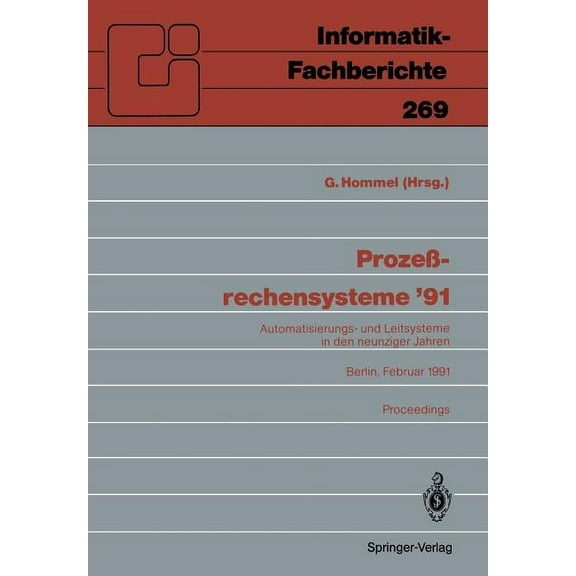 Informatik-Fachberichte

269

G. Hommel (Hrsg.)

Prozeßrechensysteme '91

Automatisierungs- und Leitsysteme in den neunziger Jahren

Berlin, Februar 1991

Proceedings

Springer-Verlag